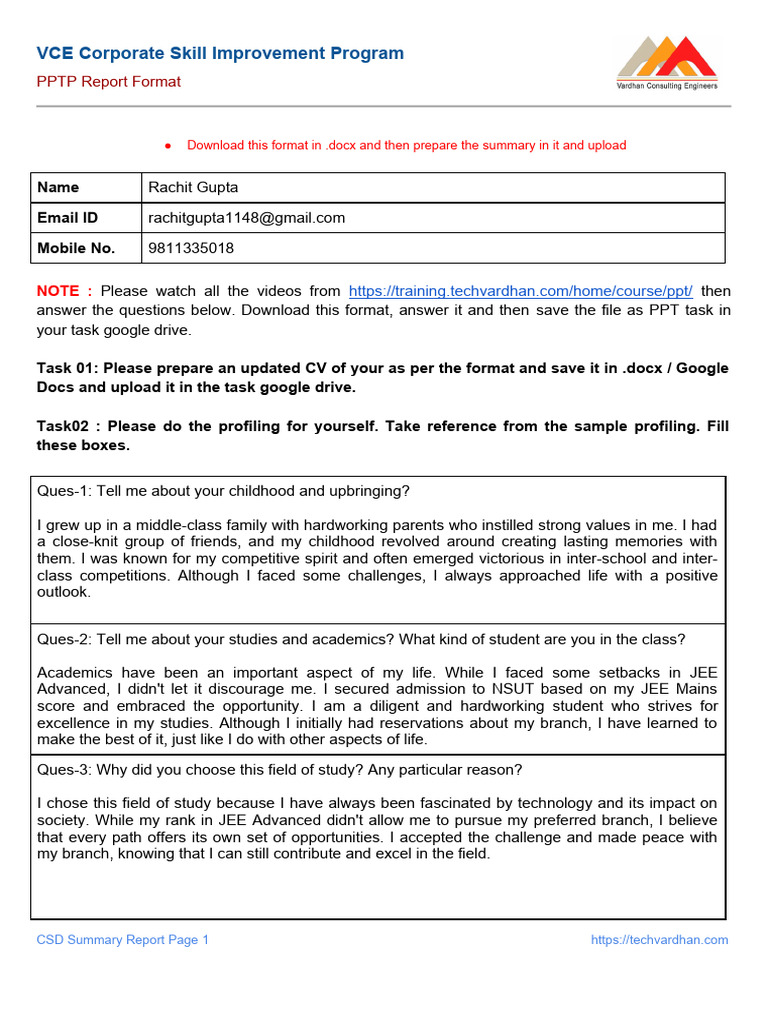 VCE Corporate Skill Improvement Program
PPTP Report Format

Vardhan Consulting Engineers

● Download this format in .docx and then prepare the summary in it and upload

| Name | Rachit Gupta |
|---|---|
| Email ID | rachitgupta1148@gmail.com |
| Mobile No. | 9811335018 |

NOTE : Please watch all the videos from https://training.techvardhan.com/home/course/ppt/ then answer the questions below. Download this format, answer it and then save the file as PPT task in your task google drive.

Task 01: Please prepare an updated CV of your as per the format and save it in .docx / Google Docs and upload it in the task google drive.

Task02 : Please do the profiling for yourself. Take reference from the sample profiling. Fill these boxes.

Ques-1: Tell me about your childhood and upbringing?

I grew up in a middle-class family with hardworking parents who instilled strong values in me. I had a close-knit group of friends, and my childhood revolved around creating lasting memories with them. I was known for my competitive spirit and often emerged victorious in inter-school and inter-class competitions. Although I faced some challenges, I always approached life with a positive outlook.

Ques-2: Tell me about your studies and academics? What kind of student are you in the class?

Academics have been an important aspect of my life. While I faced some setbacks in JEE Advanced, I didn't let it discourage me. I secured admission to NSUT based on my JEE Mains score and embraced the opportunity. I am a diligent and hardworking student who strives for excellence in my studies. Although I initially had reservations about my branch, I have learned to make the best of it, just like I do with other aspects of life.

Ques-3: Why did you choose this field of study? Any particular reason?

I chose this field of study because I have always been fascinated by technology and its impact on society. While my rank in JEE Advanced didn't allow me to pursue my preferred branch, I believe that every path offers its own set of opportunities. I accepted the challenge and made peace with my branch, knowing that I can still contribute and excel in the field.

CSD Summary Report Page 1
https://techvardhan.com